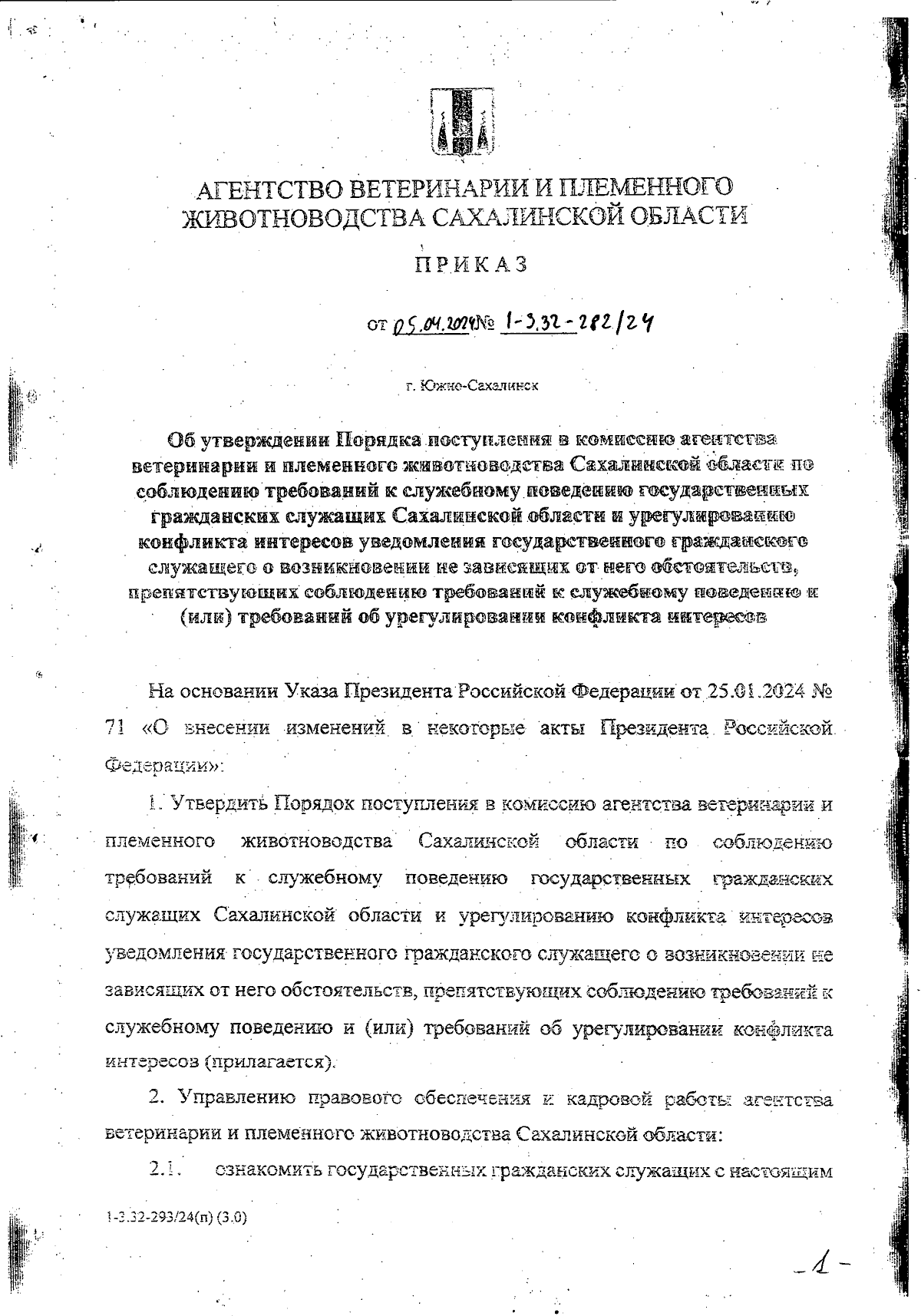 АГЕНТСТВО ВЕТЕРИНАРИИ И ПЛЕМЕННОГО ЖИВОТНОВОДСТВА САХАЛИНСКОЙ ОБЛАСТИ

ПРИКАЗ

от 05.04.2024 № 1-3.32-282/24

г. Южно-Сахалинск

Об утверждении Порядка поступления в комиссию агентства ветеринарии и племенного животноводства Сахалинской области по соблюдению требований к служебному поведению государственных гражданских служащих Сахалинской области и урегулированию конфликта интересов уведомления государственного гражданского служащего о возникновении не зависящих от него обстоятельств, препятствующих соблюдению требований к служебному поведению и (или) требований об урегулировании конфликта интересов

На основании Указа Президента Российской Федерации от 25.01.2024 № 71 «О внесении изменений в некоторые акты Президента Российской Федерации»:

1. Утвердить Порядок поступления в комиссию агентства ветеринарии и племенного животноводства Сахалинской области по соблюдению требований к служебному поведению государственных гражданских служащих Сахалинской области и урегулированию конфликта интересов уведомления государственного гражданского служащего о возникновении не зависящих от него обстоятельств, препятствующих соблюдению требований к служебному поведению и (или) требований об урегулировании конфликта интересов (прилагается).

2. Управлению правового обеспечения и кадровой работы агентства ветеринарии и племенного животноводства Сахалинской области:

2.1. ознакомить государственных гражданских служащих с настоящим

1-3.32-293/24(п) (3.0)

-1-